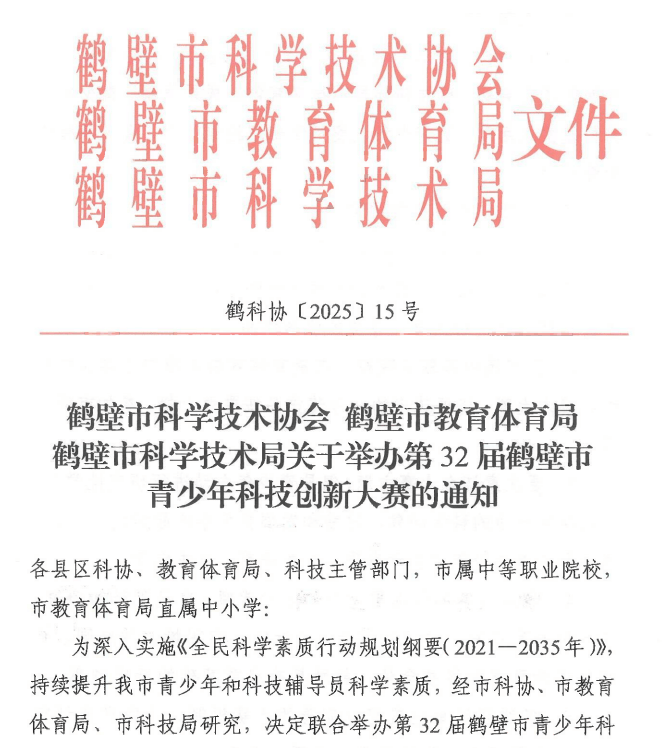 鹤壁市科学技术协会
鹤壁市教育体育局
鹤壁市科学技术局
文件

鹤科协〔2025〕15号

鹤壁市科学技术协会 鹤壁市教育体育局 鹤壁市科学技术局关于举办第32届鹤壁市青少年科技创新大赛的通知

各县区科协、教育体育局、科技主管部门，市属中等职业院校，市教育体育局直属中小学：

为深入实施《全民科学素质行动规划纲要（2021—2035年）》，持续提升我市青少年和科技辅导员科学素质，经市科协、市教育体育局、市科技局研究，决定联合举办第32届鹤壁市青少年科